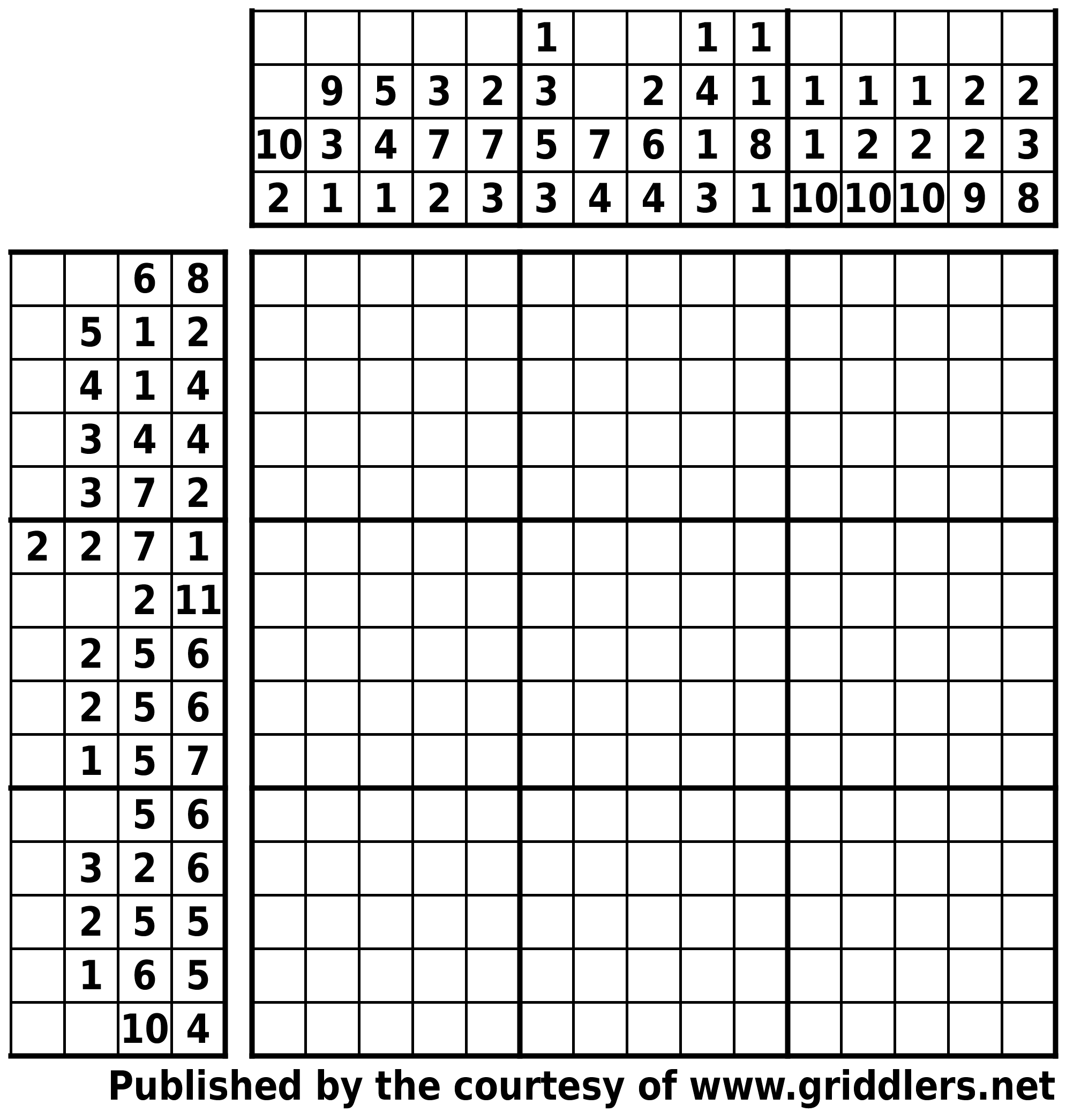 |  |  |  |  |  |  |  |  |  |  |  |  |  |  |  |
|---|---|---|---|---|---|---|---|---|---|---|---|---|---|---|
|  |  |  |  |  | 1 |  |  | 1 | 1 |  |  |  |  |  |
|  | 9 | 5 | 3 | 2 | 3 |  | 2 | 4 | 1 | 1 | 1 | 1 | 2 | 2 |
| 10 | 3 | 4 | 7 | 7 | 5 | 7 | 6 | 1 | 8 | 1 | 2 | 2 | 2 | 3 |
| 2 | 1 | 1 | 2 | 3 | 3 | 4 | 4 | 3 | 1 | 10 | 10 | 10 | 9 | 8 |

|  |  |  |  |
|---|---|---|---|
|  |  | 6 | 8 |
|  | 5 | 1 | 2 |
|  | 4 | 1 | 4 |
|  | 3 | 4 | 4 |
|  | 3 | 7 | 2 |
| 2 | 2 | 7 | 1 |
|  |  | 2 | 11 |
|  | 2 | 5 | 6 |
|  | 2 | 5 | 6 |
|  | 1 | 5 | 7 |
|  |  | 5 | 6 |
|  | 3 | 2 | 6 |
|  | 2 | 5 | 5 |
|  | 1 | 6 | 5 |
|  |  | 10 | 4 |

Published by the courtesy of www.griddlers.net